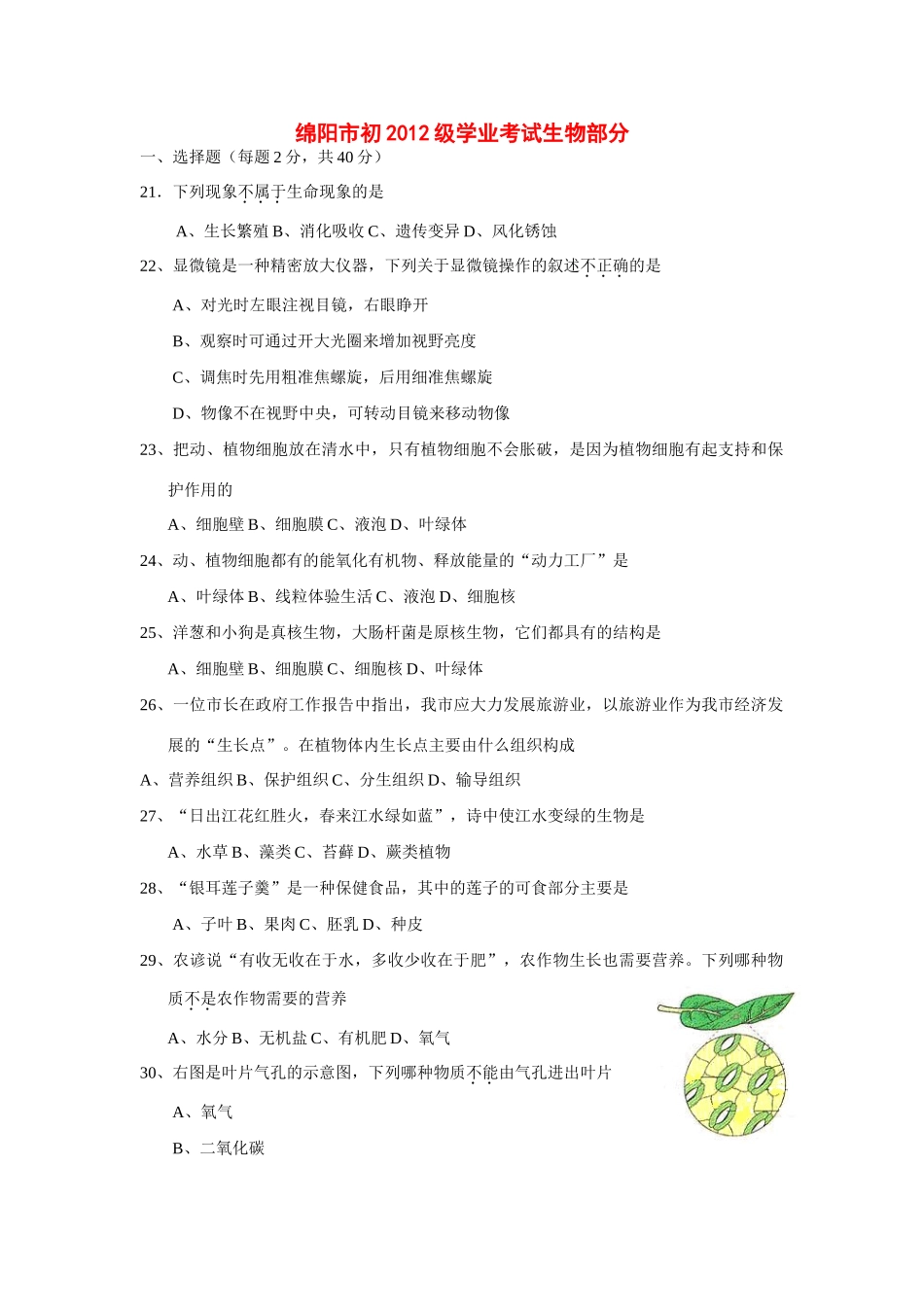 绵阳市初2012级学业考试生物部分

一、选择题（每题2分，共40分）

21．下列现象不属于生命现象的是

A、生长繁殖 B、消化吸收 C、遗传变异 D、风化锈蚀

22、显微镜是一种精密放大仪器，下列关于显微镜操作的叙述不正确的是

A、对光时左眼注视目镜，右眼睁开

B、观察时可通过开大光圈来增加视野亮度

C、调焦时先用粗准焦螺旋，后用细准焦螺旋

D、物像不在视野中央，可转动目镜来移动物像

23、把动、植物细胞放在清水中，只有植物细胞不会胀破，是因为植物细胞有起支持和保护作用的

A、细胞壁 B、细胞膜 C、液泡 D、叶绿体

24、动、植物细胞都有的能氧化有机物、释放能量的“动力工厂”是

A、叶绿体 B、线粒体验生活 C、液泡 D、细胞核

25、洋葱和小狗是真核生物，大肠杆菌是原核生物，它们都具有的结构是

A、细胞壁 B、细胞膜 C、细胞核 D、叶绿体

26、一位市长在政府工作报告中指出，我市应大力发展旅游业，以旅游业作为我市经济发展的“生长点”。在植物体内生长点主要由什么组织构成

A、营养组织 B、保护组织 C、分生组织 D、输导组织

27、“日出江花红胜火，春来江水绿如蓝”，诗中使江水变绿的生物是

A、水草 B、藻类 C、苔藓 D、蕨类植物

28、“银耳莲子羹”是一种保健食品，其中的莲子的可食部分主要是

A、子叶 B、果肉 C、胚乳 D、种皮

29、农谚说“有收无收在于水，多收少收在于肥”，农作物生长也需要营养。下列哪种物质不是农作物需要的营养

A、水分 B、无机盐 C、有机肥 D、氧气

30、右图是叶片气孔的示意图，下列哪种物质不能由气孔进出叶片

A、氧气

B、二氧化碳